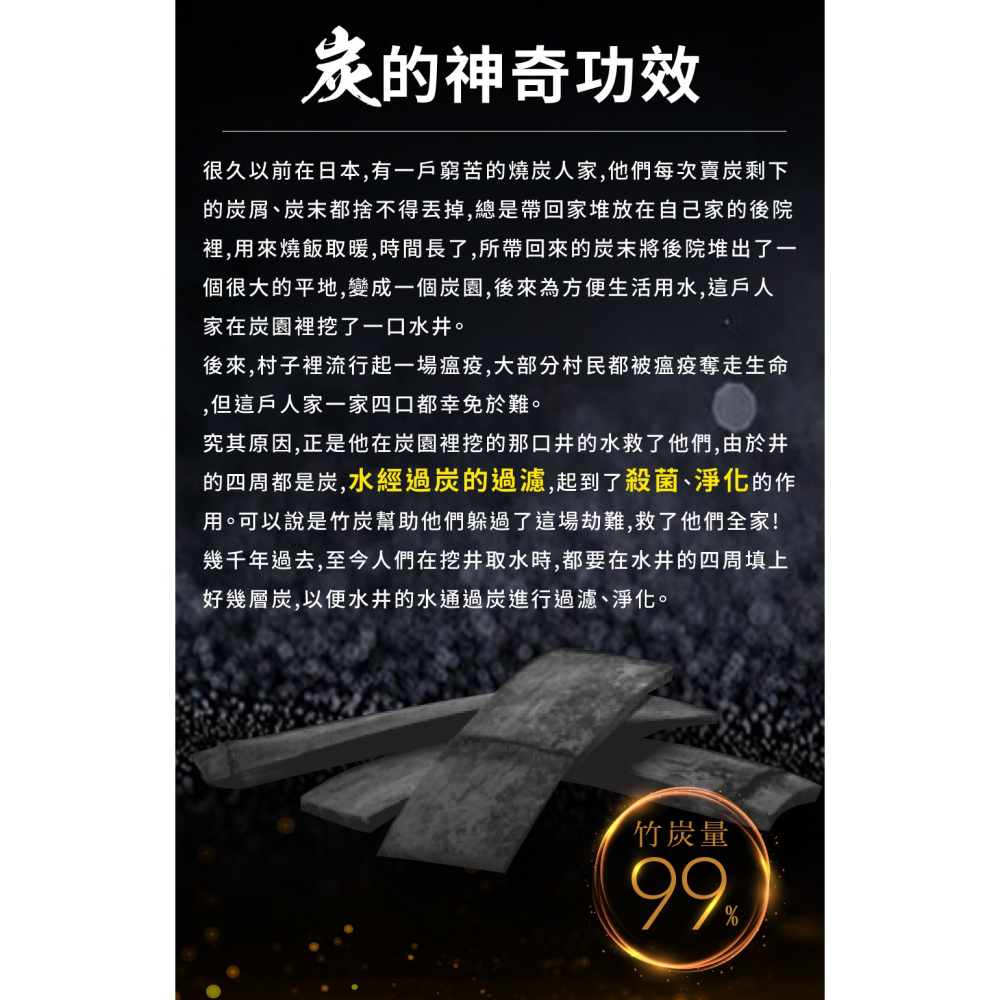 炭的神奇功效

很久以前在日本,有一戶窮苦的燒炭人家,他們每次賣炭剩下的炭屑、炭末都捨不得丟掉,總是帶回家堆放在自己家的後院裡,用來燒飯取暖,時間長了,所帶回來的炭末將後院堆出了一個很大的平地,變成一個炭園,後來為方便生活用水,這戶人家在炭園裡挖了一口水井。

後來,村子裡流行起一場瘟疫,大部分村民都被瘟疫奪走生命,但這戶人家一家四口都幸免於難。

究其原因,正是他在炭園裡挖的那口井的水救了他們,由於井的四周都是炭,水經過炭的過濾,起到了殺菌、淨化的作用。可以說是竹炭幫助他們躲過了這場劫難,救了他們全家!

幾千年過去,至今人們在挖井取水時,都要在水井的四周填上好幾層炭,以便水井的水通過炭進行過濾、淨化。

竹炭量
99%